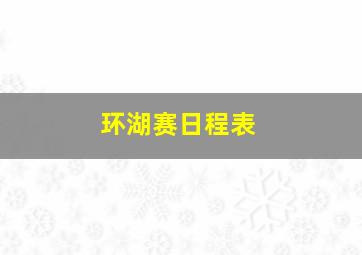 环湖赛日程表